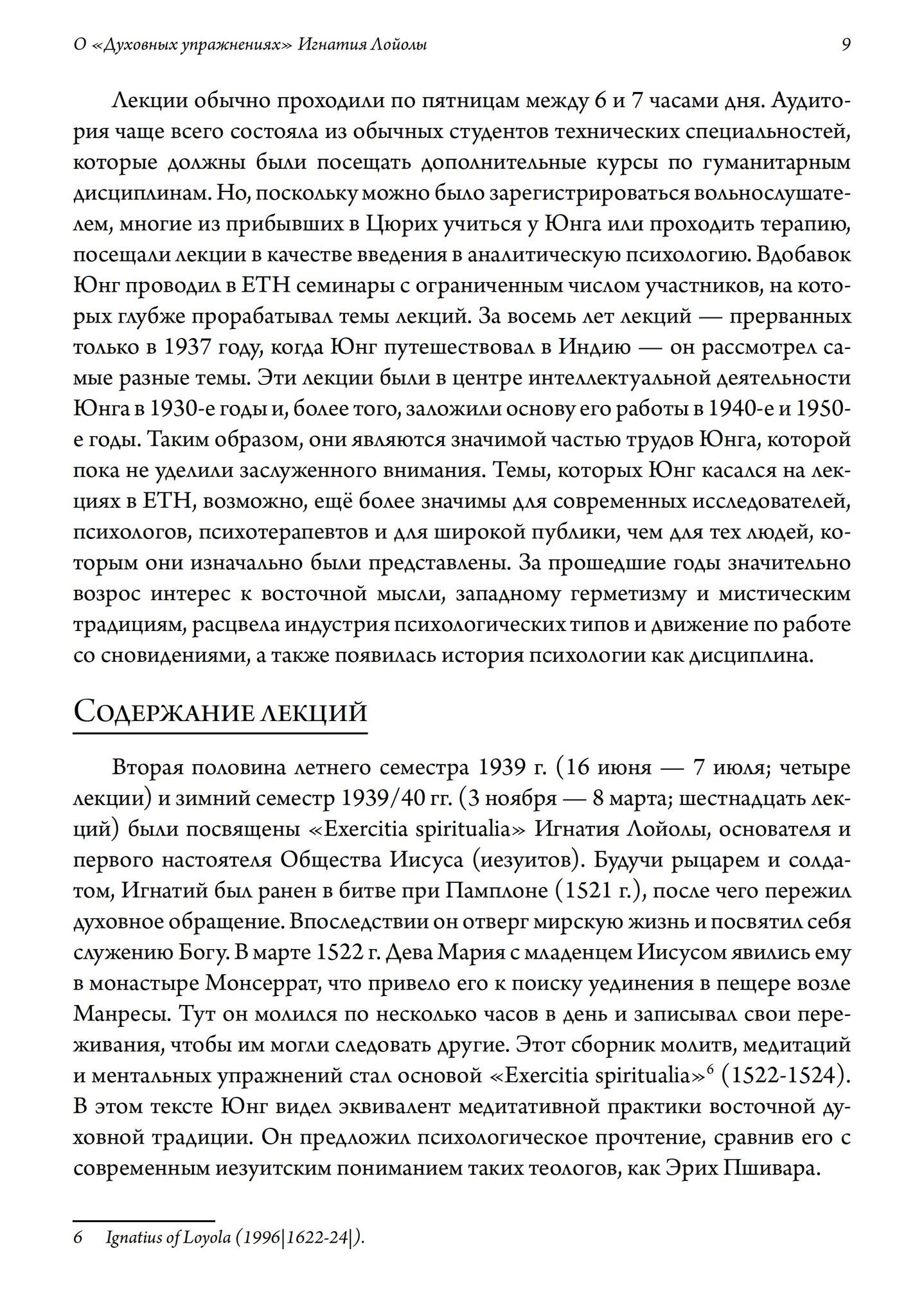 О «Духовных упражнениях» Игнатия Лойолы 9

Лекции обычно проходили по пятницам между 6 и 7 часами дня. Аудитория чаще всего состояла из обычных студентов технических специальностей, которые должны были посещать дополнительные курсы по гуманитарным дисциплинам. Но, поскольку можно было зарегистрироваться вольнослушателем, многие из прибывших в Цюрих учиться у Юнга или проходить терапию, посещали лекции в качестве введения в аналитическую психологию. Вдобавок Юнг проводил в ETH семинары с ограниченным числом участников, на которых глубже прорабатывал темы лекций. За восемь лет лекций — прерванных только в 1937 году, когда Юнг путешествовал в Индию — он рассмотрел самые разные темы. Эти лекции были в центре интеллектуальной деятельности Юнга в 1930-е годы и, более того, заложили основу его работы в 1940-е и 1950-е годы. Таким образом, они являются значимой частью трудов Юнга, которой пока не уделили заслуженного внимания. Темы, которых Юнг касался на лекциях в ETH, возможно, ещё более значимы для современных исследователей, психологов, психотерапевтов и для широкой публики, чем для тех людей, которым они изначально были представлены. За прошедшие годы значительно возрос интерес к восточной мысли, западному герметизму и мистическим традициям, расцвела индустрия психологических типов и движение по работе со сновидениями, а также появилась история психологии как дисциплина.

Содержание лекций

Вторая половина летнего семестра 1939 г. (16 июня — 7 июля; четыре лекции) и зимний семестр 1939/40 гг. (3 ноября — 8 марта; шестнадцать лекций) были посвящены «Exercitia spiritualia» Игнатия Лойолы, основателя и первого настоятеля Общества Иисуса (иезуитов). Будучи рыцарем и солдатом, Игнатий был ранен в битве при Памплоне (1521 г.), после чего пережил духовное обращение. Впоследствии он отверг мирскую жизнь и посвятил себя служению Богу. В марте 1522 г. Дева Мария с младенцем Иисусом явились ему в монастыре Монсеррат, что привело его к поиску уединения в пещере возле Манресы. Тут он молился по несколько часов в день и записывал свои переживания, чтобы им могли следовать другие. Этот сборник молитв, медитаций и ментальных упражнений стал основой «Exercitia spiritualia»$^6$ (1522-1524). В этом тексте Юнг видел эквивалент медитативной практики восточной духовной традиции. Он предложил психологическое прочтение, сравнив его с современным иезуитским пониманием таких теологов, как Эрих Пшивара.

6 Ignatius of Loyola (1996|1622-24|).